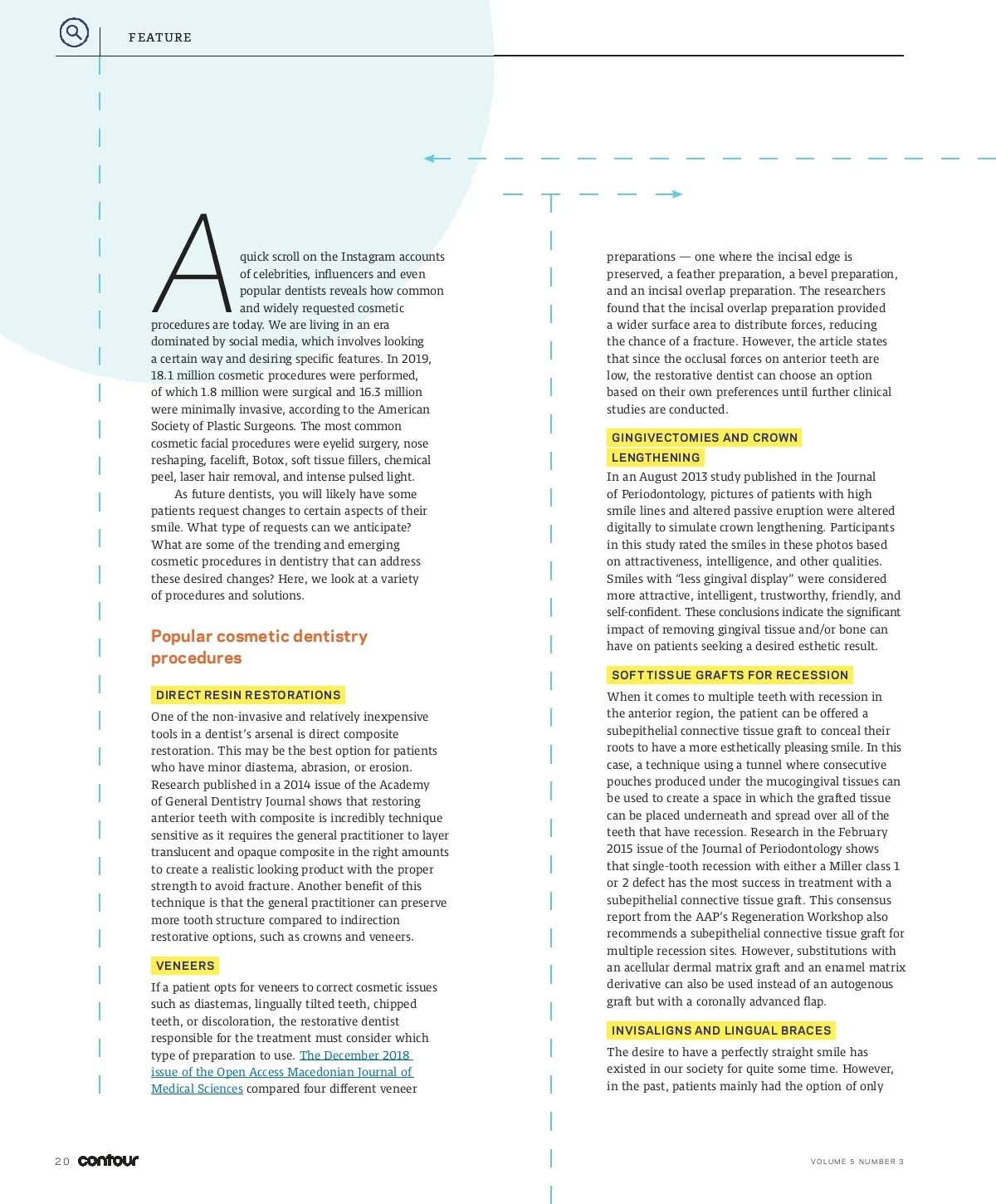 FEATURE

A quick scroll on the Instagram accounts of celebrities, influencers and even popular dentists reveals how common and widely requested cosmetic procedures are today. We are living in an era dominated by social media, which involves looking a certain way and desiring specific features. In 2019, 18.1 million cosmetic procedures were performed, of which 1.8 million were surgical and 16.3 million were minimally invasive, according to the American Society of Plastic Surgeons. The most common cosmetic facial procedures were eyelid surgery, nose reshaping, facelift, Botox, soft tissue fillers, chemical peel, laser hair removal, and intense pulsed light.

As future dentists, you will likely have some patients request changes to certain aspects of their smile. What type of requests can we anticipate? What are some of the trending and emerging cosmetic procedures in dentistry that can address these desired changes? Here, we look at a variety of procedures and solutions.

Popular cosmetic dentistry procedures

DIRECT RESIN RESTORATIONS

One of the non-invasive and relatively inexpensive tools in a dentist's arsenal is direct composite restoration. This may be the best option for patients who have minor diastema, abrasion, or erosion. Research published in a 2014 issue of the Academy of General Dentistry Journal shows that restoring anterior teeth with composite is incredibly technique sensitive as it requires the general practitioner to layer translucent and opaque composite in the right amounts to create a realistic looking product with the proper strength to avoid fracture. Another benefit of this technique is that the general practitioner can preserve more tooth structure compared to indirection restorative options, such as crowns and veneers.

VENEERS

If a patient opts for veneers to correct cosmetic issues such as diastemas, lingually tilted teeth, chipped teeth, or discoloration, the restorative dentist responsible for the treatment must consider which type of preparation to use. The December 2018 issue of the Open Access Macedonian Journal of Medical Sciences compared four different veneer preparations — one where the incisal edge is preserved, a feather preparation, a bevel preparation, and an incisal overlap preparation. The researchers found that the incisal overlap preparation provided a wider surface area to distribute forces, reducing the chance of a fracture. However, the article states that since the occlusal forces on anterior teeth are low, the restorative dentist can choose an option based on their own preferences until further clinical studies are conducted.

GINGIVECTOMIES AND CROWN LENGTHENING

In an August 2013 study published in the Journal of Periodontology, pictures of patients with high smile lines and altered passive eruption were altered digitally to simulate crown lengthening. Participants in this study rated the smiles in these photos based on attractiveness, intelligence, and other qualities. Smiles with "less gingival display" were considered more attractive, intelligent, trustworthy, friendly, and self-confident. These conclusions indicate the significant impact of removing gingival tissue and/or bone can have on patients seeking a desired esthetic result.

SOFT TISSUE GRAFTS FOR RECESSION

When it comes to multiple teeth with recession in the anterior region, the patient can be offered a subepithelial connective tissue graft to conceal their roots to have a more esthetically pleasing smile. In this case, a technique using a tunnel where consecutive pouches produced under the mucogingival tissues can be used to create a space in which the grafted tissue can be placed underneath and spread over all of the teeth that have recession. Research in the February 2015 issue of the Journal of Periodontology shows that single-tooth recession with either a Miller class 1 or 2 defect has the most success in treatment with a subepithelial connective tissue graft. This consensus report from the AAP's Regeneration Workshop also recommends a subepithelial connective tissue graft for multiple recession sites. However, substitutions with an acellular dermal matrix graft and an enamel matrix derivative can also be used instead of an autogenous graft but with a coronally advanced flap.

INVISALIGNS AND LINGUAL BRACES

The desire to have a perfectly straight smile has existed in our society for quite some time. However, in the past, patients mainly had the option of only

20 contour

VOLUME 5 NUMBER 3